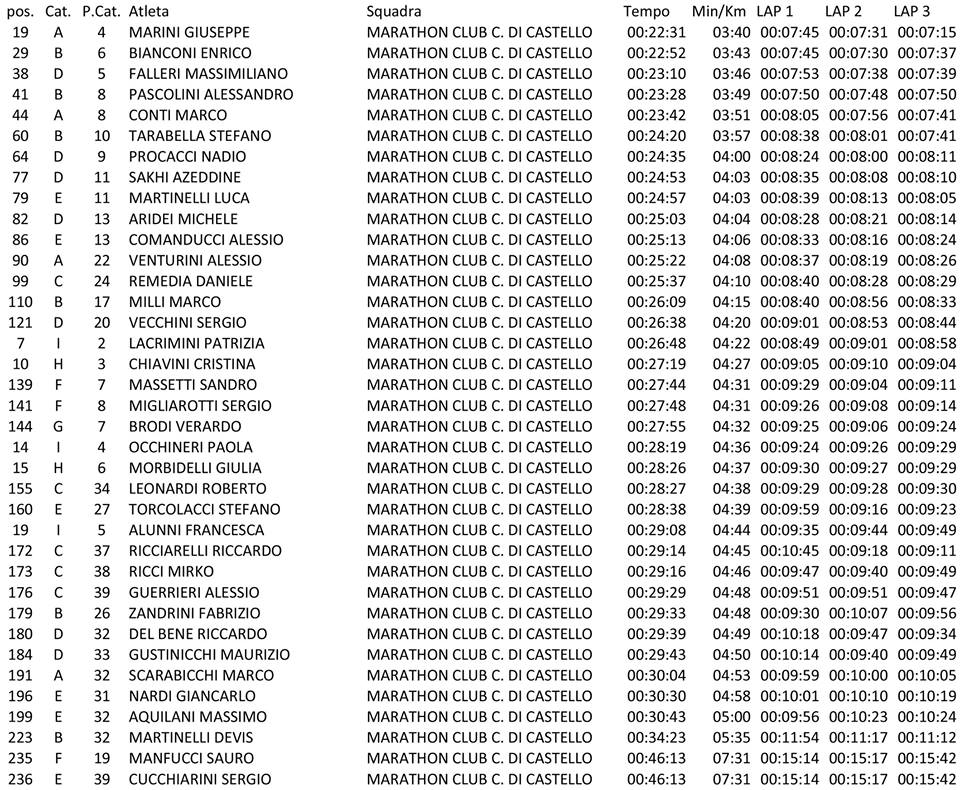 | pos. | Cat. | P.Cat. | Atleta | Squadra | Tempo | Min/Km | LAP 1 | LAP 2 | LAP 3 |
|---|---|---|---|---|---|---|---|---|---|
| 19 | A | 4 | MARINI GIUSEPPE | MARATHON CLUB C. DI CASTELLO | 00:22:31 | 03:40 | 00:07:45 | 00:07:31 | 00:07:15 |
| 29 | B | 6 | BIANCONI ENRICO | MARATHON CLUB C. DI CASTELLO | 00:22:52 | 03:43 | 00:07:45 | 00:07:30 | 00:07:37 |
| 38 | D | 5 | FALLERI MASSIMILIANO | MARATHON CLUB C. DI CASTELLO | 00:23:10 | 03:46 | 00:07:53 | 00:07:38 | 00:07:39 |
| 41 | B | 8 | PASCOLINI ALESSANDRO | MARATHON CLUB C. DI CASTELLO | 00:23:28 | 03:49 | 00:07:50 | 00:07:48 | 00:07:50 |
| 44 | A | 8 | CONTI MARCO | MARATHON CLUB C. DI CASTELLO | 00:23:42 | 03:51 | 00:08:05 | 00:07:56 | 00:07:41 |
| 60 | B | 10 | TARABELLA STEFANO | MARATHON CLUB C. DI CASTELLO | 00:24:20 | 03:57 | 00:08:38 | 00:08:01 | 00:07:41 |
| 64 | D | 9 | PROCACCI NADIO | MARATHON CLUB C. DI CASTELLO | 00:24:35 | 04:00 | 00:08:24 | 00:08:00 | 00:08:11 |
| 77 | D | 11 | SAKHI AZEDDINE | MARATHON CLUB C. DI CASTELLO | 00:24:53 | 04:03 | 00:08:35 | 00:08:08 | 00:08:10 |
| 79 | E | 11 | MARTINELLI LUCA | MARATHON CLUB C. DI CASTELLO | 00:24:57 | 04:03 | 00:08:39 | 00:08:13 | 00:08:05 |
| 82 | D | 13 | ARIDEI MICHELE | MARATHON CLUB C. DI CASTELLO | 00:25:03 | 04:04 | 00:08:28 | 00:08:21 | 00:08:14 |
| 86 | E | 13 | COMANDUCCI ALESSIO | MARATHON CLUB C. DI CASTELLO | 00:25:13 | 04:06 | 00:08:33 | 00:08:16 | 00:08:24 |
| 90 | A | 22 | VENTURINI ALESSIO | MARATHON CLUB C. DI CASTELLO | 00:25:22 | 04:08 | 00:08:37 | 00:08:19 | 00:08:26 |
| 99 | C | 24 | REMEDIA DANIELE | MARATHON CLUB C. DI CASTELLO | 00:25:37 | 04:10 | 00:08:40 | 00:08:28 | 00:08:29 |
| 110 | B | 17 | MILLI MARCO | MARATHON CLUB C. DI CASTELLO | 00:26:09 | 04:15 | 00:08:40 | 00:08:56 | 00:08:33 |
| 121 | D | 20 | VECCHINI SERGIO | MARATHON CLUB C. DI CASTELLO | 00:26:38 | 04:20 | 00:09:01 | 00:08:53 | 00:08:44 |
| 7 | I | 2 | LACRIMINI PATRIZIA | MARATHON CLUB C. DI CASTELLO | 00:26:48 | 04:22 | 00:08:49 | 00:09:01 | 00:08:58 |
| 10 | H | 3 | CHIAVINI CRISTINA | MARATHON CLUB C. DI CASTELLO | 00:27:19 | 04:27 | 00:09:05 | 00:09:10 | 00:09:04 |
| 139 | F | 7 | MASSETTI SANDRO | MARATHON CLUB C. DI CASTELLO | 00:27:44 | 04:31 | 00:09:29 | 00:09:04 | 00:09:11 |
| 141 | F | 8 | MIGLIAROTTI SERGIO | MARATHON CLUB C. DI CASTELLO | 00:27:48 | 04:31 | 00:09:26 | 00:09:08 | 00:09:14 |
| 144 | G | 7 | BRODI VERARDO | MARATHON CLUB C. DI CASTELLO | 00:27:55 | 04:32 | 00:09:25 | 00:09:06 | 00:09:24 |
| 14 | I | 4 | OCCHINERI PAOLA | MARATHON CLUB C. DI CASTELLO | 00:28:19 | 04:36 | 00:09:24 | 00:09:26 | 00:09:29 |
| 15 | H | 6 | MORBIDELLI GIULIA | MARATHON CLUB C. DI CASTELLO | 00:28:26 | 04:37 | 00:09:30 | 00:09:27 | 00:09:29 |
| 155 | C | 34 | LEONARDI ROBERTO | MARATHON CLUB C. DI CASTELLO | 00:28:27 | 04:38 | 00:09:29 | 00:09:28 | 00:09:30 |
| 160 | E | 27 | TORCOLACCI STEFANO | MARATHON CLUB C. DI CASTELLO | 00:28:38 | 04:39 | 00:09:59 | 00:09:16 | 00:09:23 |
| 19 | I | 5 | ALUNNI FRANCESCA | MARATHON CLUB C. DI CASTELLO | 00:29:08 | 04:44 | 00:09:35 | 00:09:44 | 00:09:49 |
| 172 | C | 37 | RICCIARELLI RICCARDO | MARATHON CLUB C. DI CASTELLO | 00:29:14 | 04:45 | 00:10:45 | 00:09:18 | 00:09:11 |
| 173 | C | 38 | RICCI MIRKO | MARATHON CLUB C. DI CASTELLO | 00:29:16 | 04:46 | 00:09:47 | 00:09:40 | 00:09:49 |
| 176 | C | 39 | GUERRIERI ALESSIO | MARATHON CLUB C. DI CASTELLO | 00:29:29 | 04:48 | 00:09:51 | 00:09:51 | 00:09:47 |
| 179 | B | 26 | ZANDRINI FABRIZIO | MARATHON CLUB C. DI CASTELLO | 00:29:33 | 04:48 | 00:09:30 | 00:10:07 | 00:09:56 |
| 180 | D | 32 | DEL BENE RICCARDO | MARATHON CLUB C. DI CASTELLO | 00:29:39 | 04:49 | 00:10:18 | 00:09:47 | 00:09:34 |
| 184 | D | 33 | GUSTINICCHI MAURIZIO | MARATHON CLUB C. DI CASTELLO | 00:29:43 | 04:50 | 00:10:14 | 00:09:40 | 00:09:49 |
| 191 | A | 32 | SCARABICCHI MARCO | MARATHON CLUB C. DI CASTELLO | 00:30:04 | 04:53 | 00:09:59 | 00:10:00 | 00:10:05 |
| 196 | E | 31 | NARDI GIANCARLO | MARATHON CLUB C. DI CASTELLO | 00:30:30 | 04:58 | 00:10:01 | 00:10:10 | 00:10:19 |
| 199 | E | 32 | AQUILANI MASSIMO | MARATHON CLUB C. DI CASTELLO | 00:30:43 | 05:00 | 00:09:56 | 00:10:23 | 00:10:24 |
| 223 | B | 32 | MARTINELLI DEVIS | MARATHON CLUB C. DI CASTELLO | 00:34:23 | 05:35 | 00:11:54 | 00:11:17 | 00:11:12 |
| 235 | F | 19 | MANFUCCI SAURO | MARATHON CLUB C. DI CASTELLO | 00:46:13 | 07:31 | 00:15:14 | 00:15:17 | 00:15:42 |
| 236 | E | 39 | CUCCHIARINI SERGIO | MARATHON CLUB C. DI CASTELLO | 00:46:13 | 07:31 | 00:15:14 | 00:15:17 | 00:15:42 |